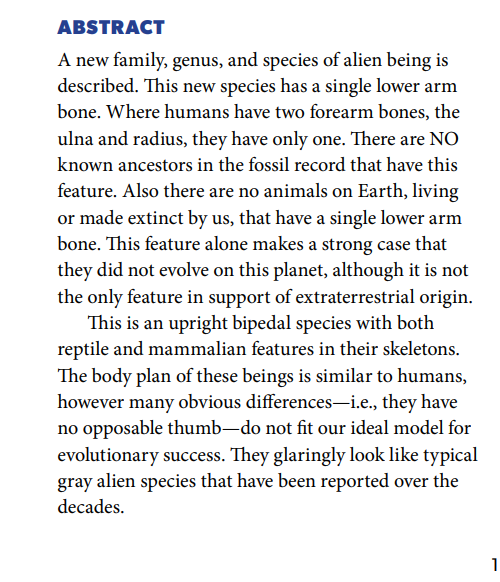 ABSTRACT

A new family, genus, and species of alien being is described. This new species has a single lower arm bone. Where humans have two forearm bones, the ulna and radius, they have only one. There are NO known ancestors in the fossil record that have this feature. Also there are no animals on Earth, living or made extinct by us, that have a single lower arm bone. This feature alone makes a strong case that they did not evolve on this planet, although it is not the only feature in support of extraterrestrial origin.

This is an upright bipedal species with both reptile and mammalian features in their skeletons. The body plan of these beings is similar to humans, however many obvious differences—i.e., they have no opposable thumb—do not fit our ideal model for evolutionary success. They glaringly look like typical gray alien species that have been reported over the decades.

1